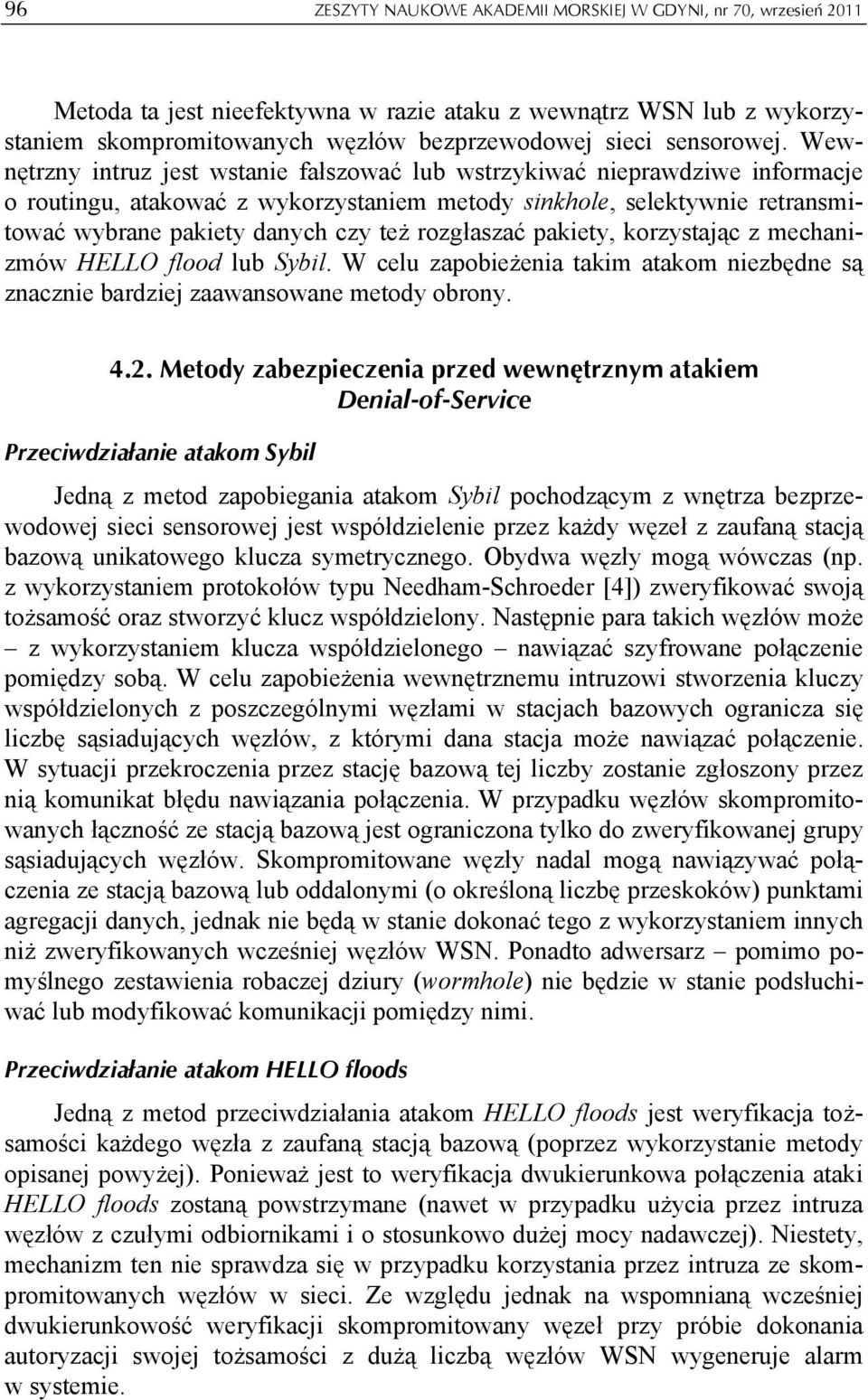 96 ZESZYTY NAUKOWE AKADEMII MORSKIEJ W GDYNI, nr 70, wrzesień 2011

Metoda ta jest nieefektywna w razie ataku z wewnątrz WSN lub z wykorzystaniem skompromitowanych węzłów bezprzewodowej sieci sensorowej. Wewnętrzny intruz jest wstanie fałszować lub wstrzykiwać nieprawdziwe informacje o routingu, atakować z wykorzystaniem metody sinkhole, selektywnie retransmitować wybrane pakiety danych czy też rozgłaszać pakiety, korzystając z mechanizmów HELLO flood lub Sybil. W celu zapobieżenia takim atakom niezbędne są znacznie bardziej zaawansowane metody obrony.

4.2. Metody zabezpieczenia przed wewnętrznym atakiem Denial-of-Service

Przeciwdziałanie atakom Sybil

Jedną z metod zapobiegania atakom Sybil pochodzącym z wnętrza bezprzewodowej sieci sensorowej jest współdzielenie przez każdy węzeł z zaufaną stacją bazową unikatowego klucza symetrycznego. Obydwa węzły mogą wówczas (np. z wykorzystaniem protokołów typu Needham-Schroeder [4]) zweryfikować swoją tożsamość oraz stworzyć klucz współdzielony. Następnie para takich węzłów może – z wykorzystaniem klucza współdzielonego – nawiązać szyfrowane połączenie pomiędzy sobą. W celu zapobieżenia wewnętrznemu intruzowi stworzenia kluczy współdzielonych z poszczególnymi węzłami w stacjach bazowych ogranicza się liczbę sąsiadujących węzłów, z którymi dana stacja może nawiązać połączenie. W sytuacji przekroczenia przez stację bazową tej liczby zostanie zgłoszony przez nią komunikat błędu nawiązania połączenia. W przypadku węzłów skompromitowanych łączność ze stacją bazową jest ograniczona tylko do zweryfikowanej grupy sąsiadujących węzłów. Skompromitowane węzły nadal mogą nawiązywać połączenia ze stacją bazową lub oddalonymi (o określoną liczbę przeskoków) punktami agregacji danych, jednak nie będą w stanie dokonać tego z wykorzystaniem innych niż zweryfikowanych wcześniej węzłów WSN. Ponadto adwersarz – pomimo pomyślnego zestawienia robaczej dziury (wormhole) nie będzie w stanie podsłuchiwać lub modyfikować komunikacji pomiędzy nimi.

Przeciwdziałanie atakom HELLO floods

Jedną z metod przeciwdziałania atakom HELLO floods jest weryfikacja tożsamości każdego węzła z zaufaną stacją bazową (poprzez wykorzystanie metody opisanej powyżej). Ponieważ jest to weryfikacja dwukierunkowa połączenia ataki HELLO floods zostaną powstrzymane (nawet w przypadku użycia przez intruza węzłów z czułymi odbiornikami i o stosunkowo dużej mocy nadawczej). Niestety, mechanizm ten nie sprawdza się w przypadku korzystania przez intruza ze skompromitowanych węzłów w sieci. Ze względu jednak na wspomnianą wcześniej dwukierunkowość weryfikacji skompromitowany węzeł przy próbie dokonania autoryzacji swojej tożsamości z dużą liczbą węzłów WSN wygeneruje alarm w systemie.